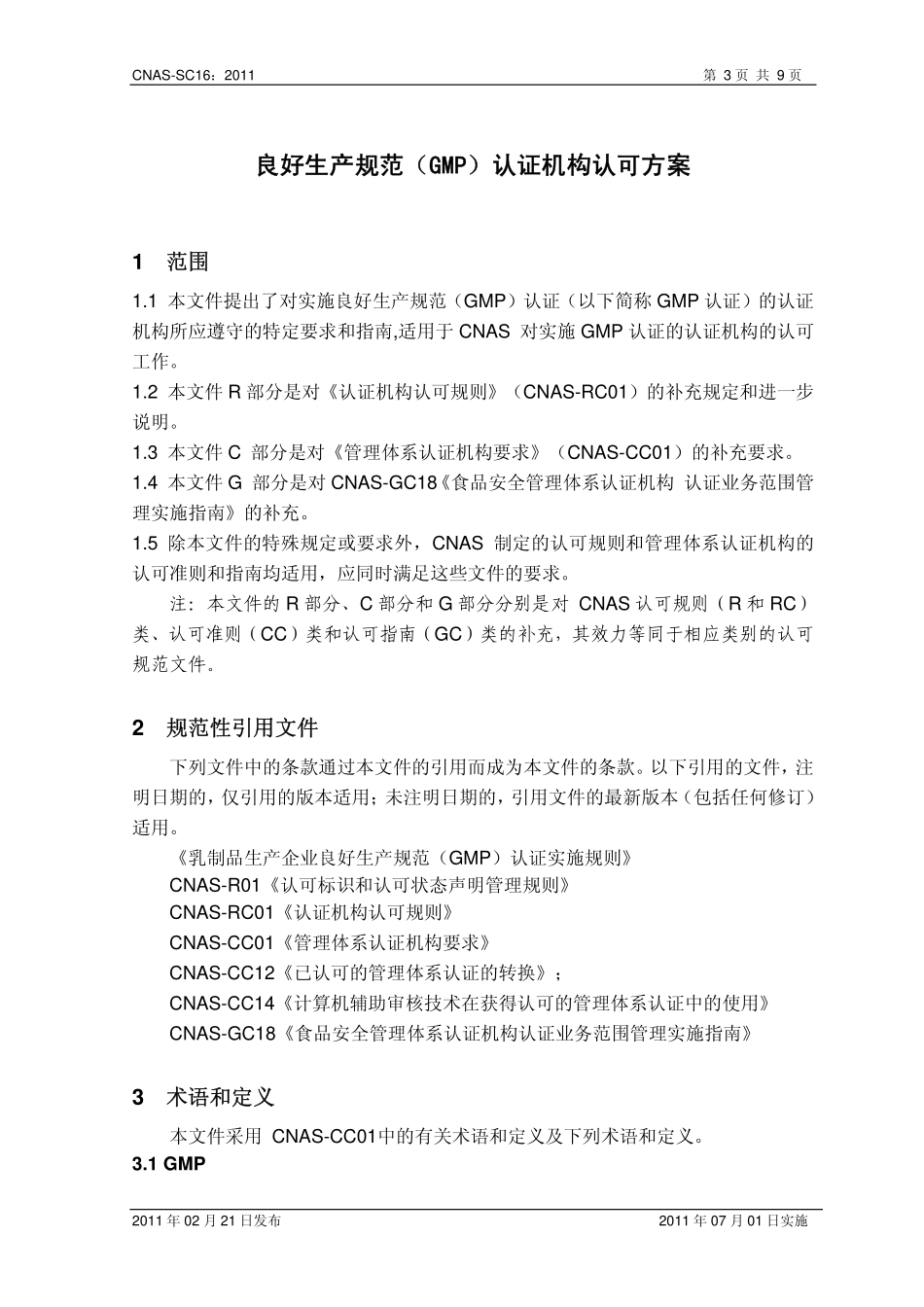 CNAS-SC16：2011 第 3 页 共 9 页

良好生产规范（GMP）认证机构认可方案

1 范围

1.1 本文件提出了对实施良好生产规范（GMP）认证（以下简称 GMP 认证）的认证机构所应遵守的特定要求和指南,适用于 CNAS 对实施 GMP 认证的认证机构的认可工作。
1.2 本文件 R 部分是对《认证机构认可规则》（CNAS-RC01）的补充规定和进一步说明。
1.3 本文件 C 部分是对《管理体系认证机构要求》（CNAS-CC01）的补充要求。
1.4 本文件 G 部分是对 CNAS-GC18《食品安全管理体系认证机构 认证业务范围管理实施指南》的补充。
1.5 除本文件的特殊规定或要求外，CNAS 制定的认可规则和管理体系认证机构的认可准则和指南均适用，应同时满足这些文件的要求。

注：本文件的 R 部分、C 部分和 G 部分分别是对 CNAS 认可规则（R 和 RC）类、认可准则（CC）类和认可指南（GC）类的补充，其效力等同于相应类别的认可规范文件。

2 规范性引用文件

下列文件中的条款通过本文件的引用而成为本文件的条款。以下引用的文件，注明日期的，仅引用的版本适用；未注明日期的，引用文件的最新版本（包括任何修订）适用。

《乳制品生产企业良好生产规范（GMP）认证实施规则》
CNAS-R01《认可标识和认可状态声明管理规则》
CNAS-RC01《认证机构认可规则》
CNAS-CC01《管理体系认证机构要求》
CNAS-CC12《已认可的管理体系认证的转换》；
CNAS-CC14《计算机辅助审核技术在获得认可的管理体系认证中的使用》
CNAS-GC18《食品安全管理体系认证机构认证业务范围管理实施指南》

3 术语和定义

本文件采用 CNAS-CC01中的有关术语和定义及下列术语和定义。
3.1 GMP

2011 年 02 月 21 日发布 2011 年 07 月 01 日实施